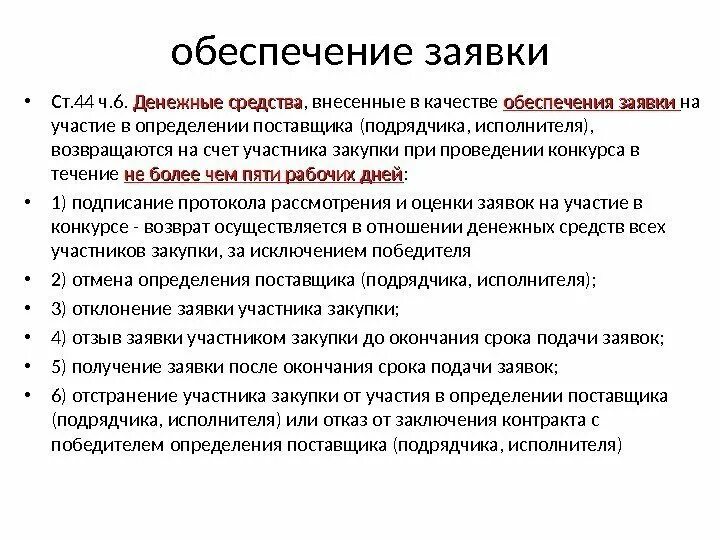 обеспечение заявки

• Ст.44 ч.6. Денежные средства, внесенные в качестве обеспечения заявки на участие в определении поставщика (подрядчика, исполнителя), возвращаются на счет участника закупки при проведении конкурса в течение не более чем пяти рабочих дней:

• 1) подписание протокола рассмотрения и оценки заявок на участие в конкурсе - возврат осуществляется в отношении денежных средств всех участников закупки, за исключением победителя

• 2) отмена определения поставщика (подрядчика, исполнителя);

• 3) отклонение заявки участника закупки;

• 4) отзыв заявки участником закупки до окончания срока подачи заявок;

• 5) получение заявки после окончания срока подачи заявок;

• 6) отстранение участника закупки от участия в определении поставщика (подрядчика, исполнителя) или отказ от заключения контракта с победителем определения поставщика (подрядчика, исполнителя)